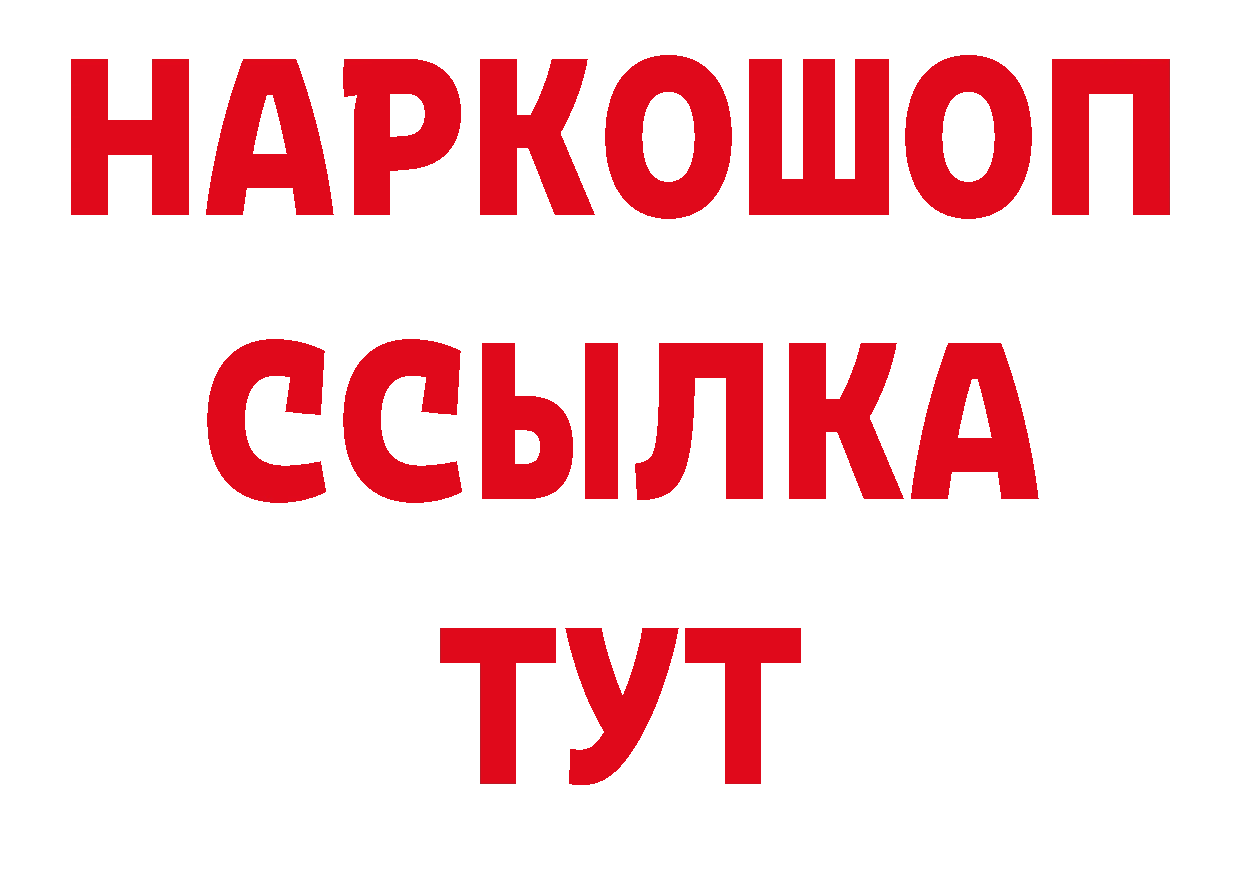 НАРКОШОП
ССЫЛКА
ТУТ